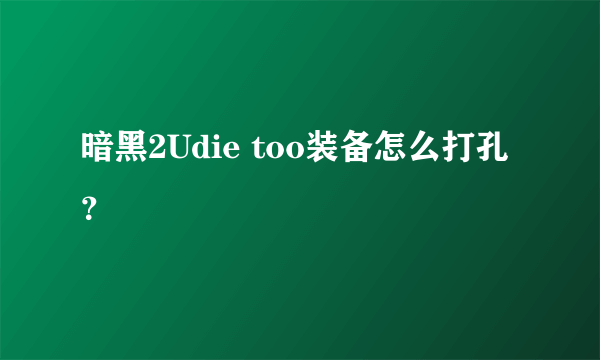 暗黑2Udie too装备怎么打孔？